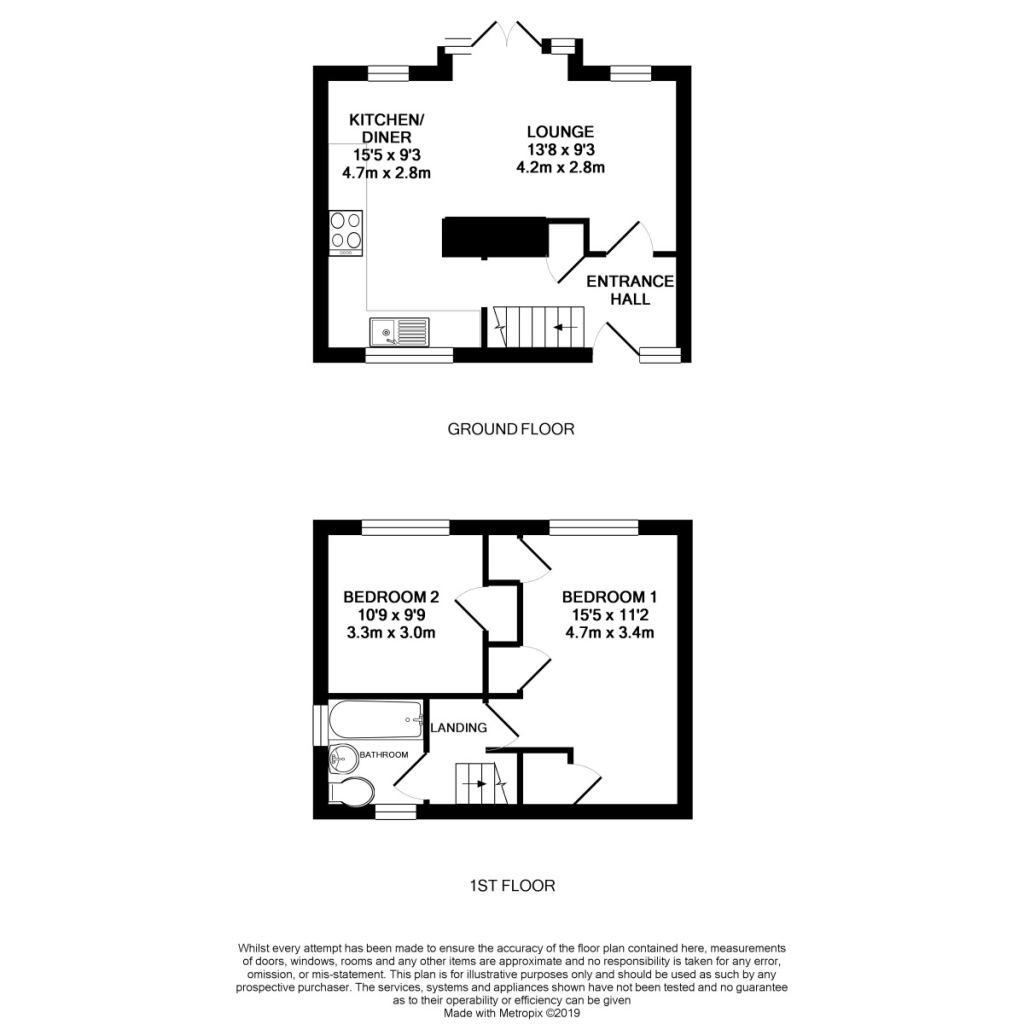 KITCHEN/
DINER
15'5 x 9'3
4.7m x 2.8m

LOUNGE
13'8 x 9'3
4.2m x 2.8m

ENTRANCE
HALL

GROUND FLOOR

BEDROOM 2
10'9 x 9'9
3.3m x 3.0m

BEDROOM 1
15'5 x 11'2
4.7m x 3.4m

LANDING

BATHROOM

1ST FLOOR

Whilst every attempt has been made to ensure the accuracy of the floor plan contained here, measurements of doors, windows, rooms and any other items are approximate and no responsibility is taken for any error, omission, or mis-statement. This plan is for illustrative purposes only and should be used as such by any prospective purchaser. The services, systems and appliances shown have not been tested and no guarantee as to their operability or efficiency can be given
Made with Metropix ©2019